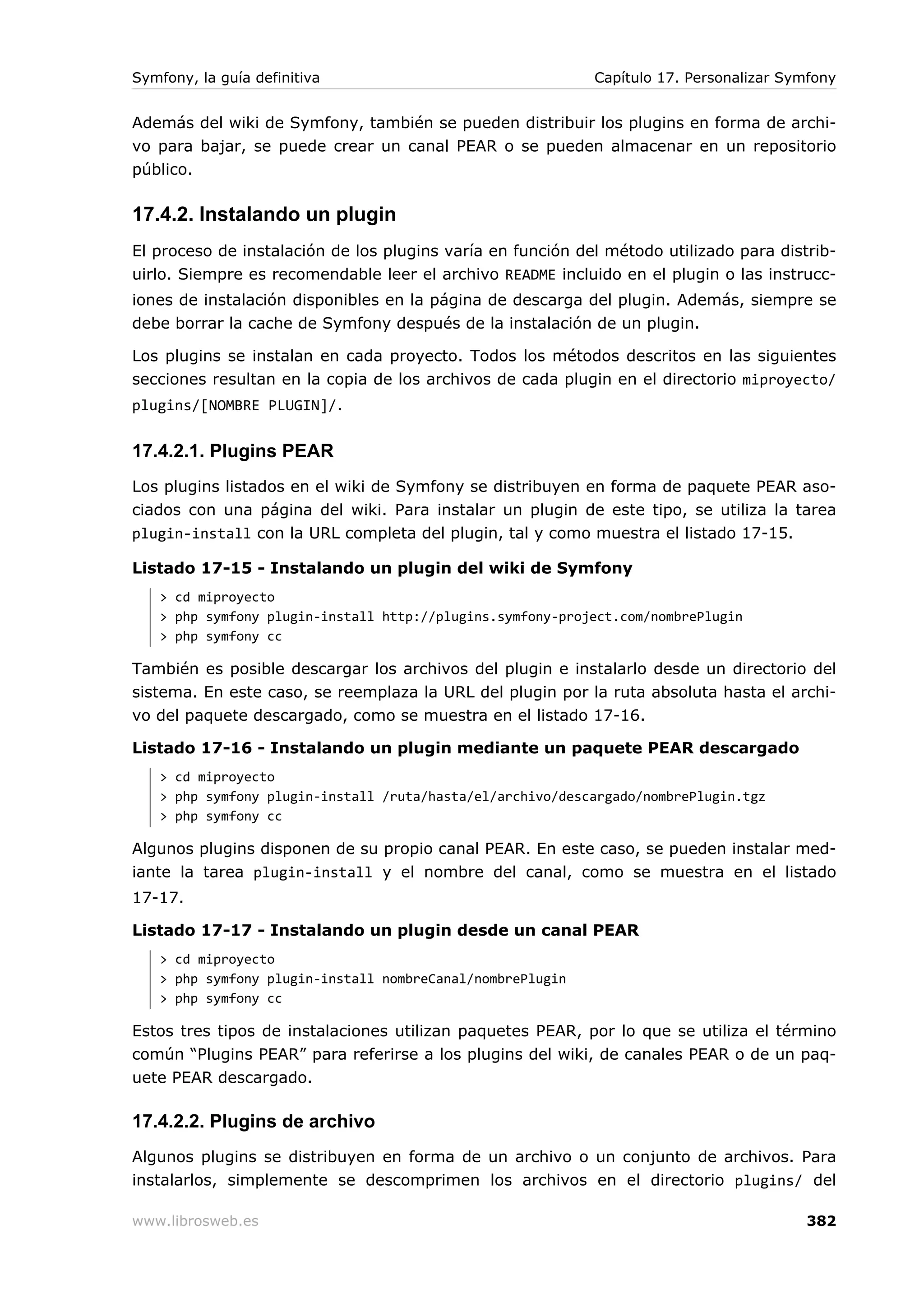 Symfony, la guía definitiva
Capítulo 17. Personalizar Symfony

Además del wiki de Symfony, también se pueden distribuir los plugins en forma de archivo para bajar, se puede crear un canal PEAR o se pueden almacenar en un repositorio público.

17.4.2. Instalando un plugin

El proceso de instalación de los plugins varía en función del método utilizado para distribuirlo. Siempre es recomendable leer el archivo README incluido en el plugin o las instrucciones de instalación disponibles en la página de descarga del plugin. Además, siempre se debe borrar la cache de Symfony después de la instalación de un plugin.

Los plugins se instalan en cada proyecto. Todos los métodos descritos en las siguientes secciones resultan en la copia de los archivos de cada plugin en el directorio miproyecto/plugins/[NOMBRE PLUGIN]/.

17.4.2.1. Plugins PEAR

Los plugins listados en el wiki de Symfony se distribuyen en forma de paquete PEAR asociados con una página del wiki. Para instalar un plugin de este tipo, se utiliza la tarea plugin-install con la URL completa del plugin, tal y como muestra el listado 17-15.

Listado 17-15 - Instalando un plugin del wiki de Symfony

> cd miproyecto
> php symfony plugin-install http://plugins.symfony-project.com/nombrePlugin
> php symfony cc

También es posible descargar los archivos del plugin e instalarlo desde un directorio del sistema. En este caso, se reemplaza la URL del plugin por la ruta absoluta hasta el archivo del paquete descargado, como se muestra en el listado 17-16.

Listado 17-16 - Instalando un plugin mediante un paquete PEAR descargado

> cd miproyecto
> php symfony plugin-install /ruta/hasta/el/archivo/descargado/nombrePlugin.tgz
> php symfony cc

Algunos plugins disponen de su propio canal PEAR. En este caso, se pueden instalar mediante la tarea plugin-install y el nombre del canal, como se muestra en el listado 17-17.

Listado 17-17 - Instalando un plugin desde un canal PEAR

> cd miproyecto
> php symfony plugin-install nombreCanal/nombrePlugin
> php symfony cc

Estos tres tipos de instalaciones utilizan paquetes PEAR, por lo que se utiliza el término común “Plugins PEAR” para referirse a los plugins del wiki, de canales PEAR o de un paquete PEAR descargado.

17.4.2.2. Plugins de archivo

Algunos plugins se distribuyen en forma de un archivo o un conjunto de archivos. Para instalarlos, simplemente se descomprimen los archivos en el directorio plugins/ del

www.librosweb.es
382